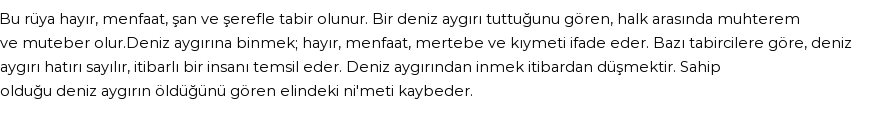 Bu rüya hayır, menfaat, şan ve şerefle tabir olunur. Bir deniz aygırı tuttuğunu gören, halk arasında muhterem ve muteber olur.Deniz aygırına binmek; hayır, menfaat, mertebe ve kıymeti ifade eder. Bazı tabircilere göre, deniz aygırı hatırı sayılır, itibarlı bir insanı temsil eder. Deniz aygırından inmek itibardan düşmektir. Sahip olduğu deniz aygırın öldüğünü gören elindeki ni'meti kaybeder.